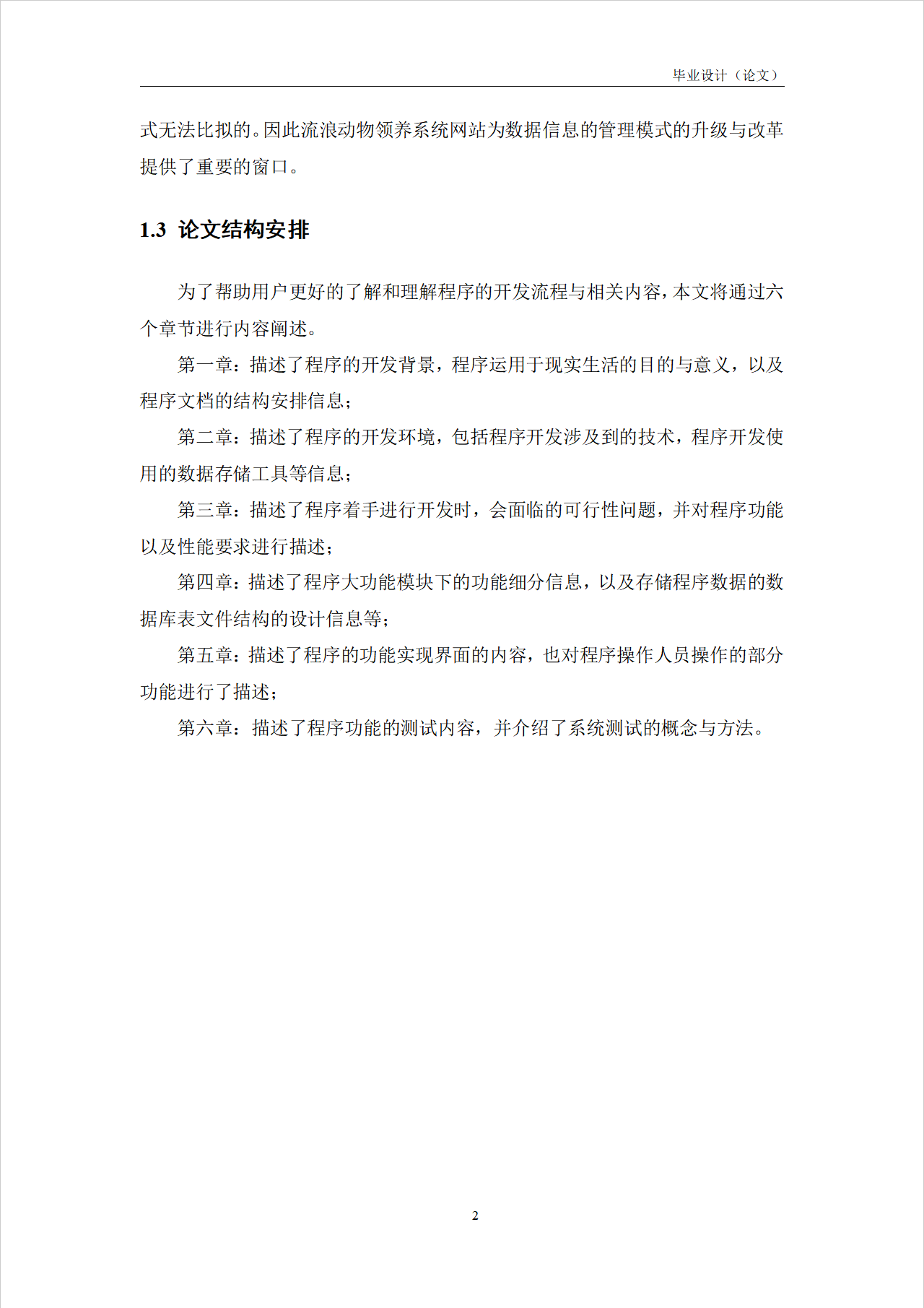 毕业设计（论文）

式无法比拟的。因此流浪动物领养系统网站为数据信息的管理模式的升级与改革提供了重要的窗口。

1.3 论文结构安排

为了帮助用户更好的了解和理解程序的开发流程与相关内容，本文将通过六个章节进行内容阐述。

第一章：描述了程序的开发背景，程序运用于现实生活的目的与意义，以及程序文档的结构安排信息；

第二章：描述了程序的开发环境，包括程序开发涉及到的技术，程序开发使用的数据存储工具等信息；

第三章：描述了程序着手进行开发时，会面临的可行性问题，并对程序功能以及性能要求进行描述；

第四章：描述了程序大功能模块下的功能细分信息，以及存储程序数据的数据库表文件结构的设计信息等；

第五章：描述了程序的功能实现界面的内容，也对程序操作人员操作的部分功能进行了描述；

第六章：描述了程序功能的测试内容，并介绍了系统测试的概念与方法。

2